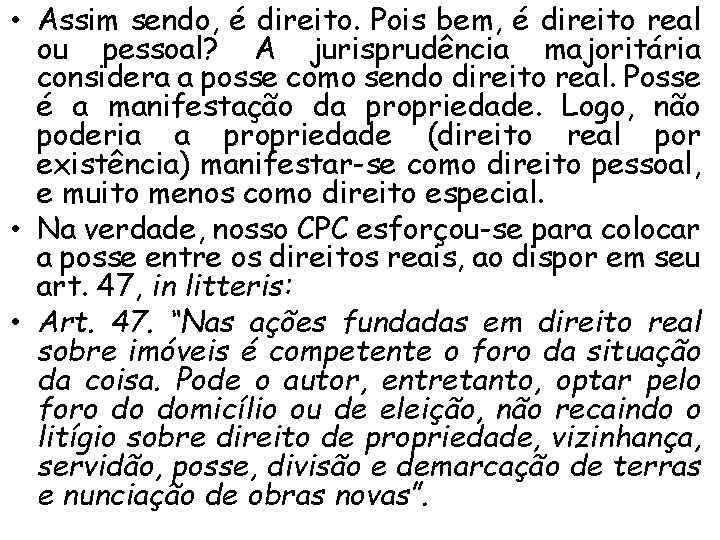 • Assim sendo, é direito. Pois bem, é direito real ou pessoal? A jurisprudência majoritária considera a posse como sendo direito real. Posse é a manifestação da propriedade. Logo, não poderia a propriedade (direito real por existência) manifestar-se como direito pessoal, e muito menos como direito especial.

• Na verdade, nosso CPC esforçou-se para colocar a posse entre os direitos reais, ao dispor em seu art. 47, in litteris:

• Art. 47. "Nas ações fundadas em direito real sobre imóveis é competente o foro da situação da coisa. Pode o autor, entretanto, optar pelo foro do domicílio ou de eleição, não recaindo o litígio sobre direito de propriedade, vizinhança, servidão, posse, divisão e demarcação de terras e nunciação de obras novas".